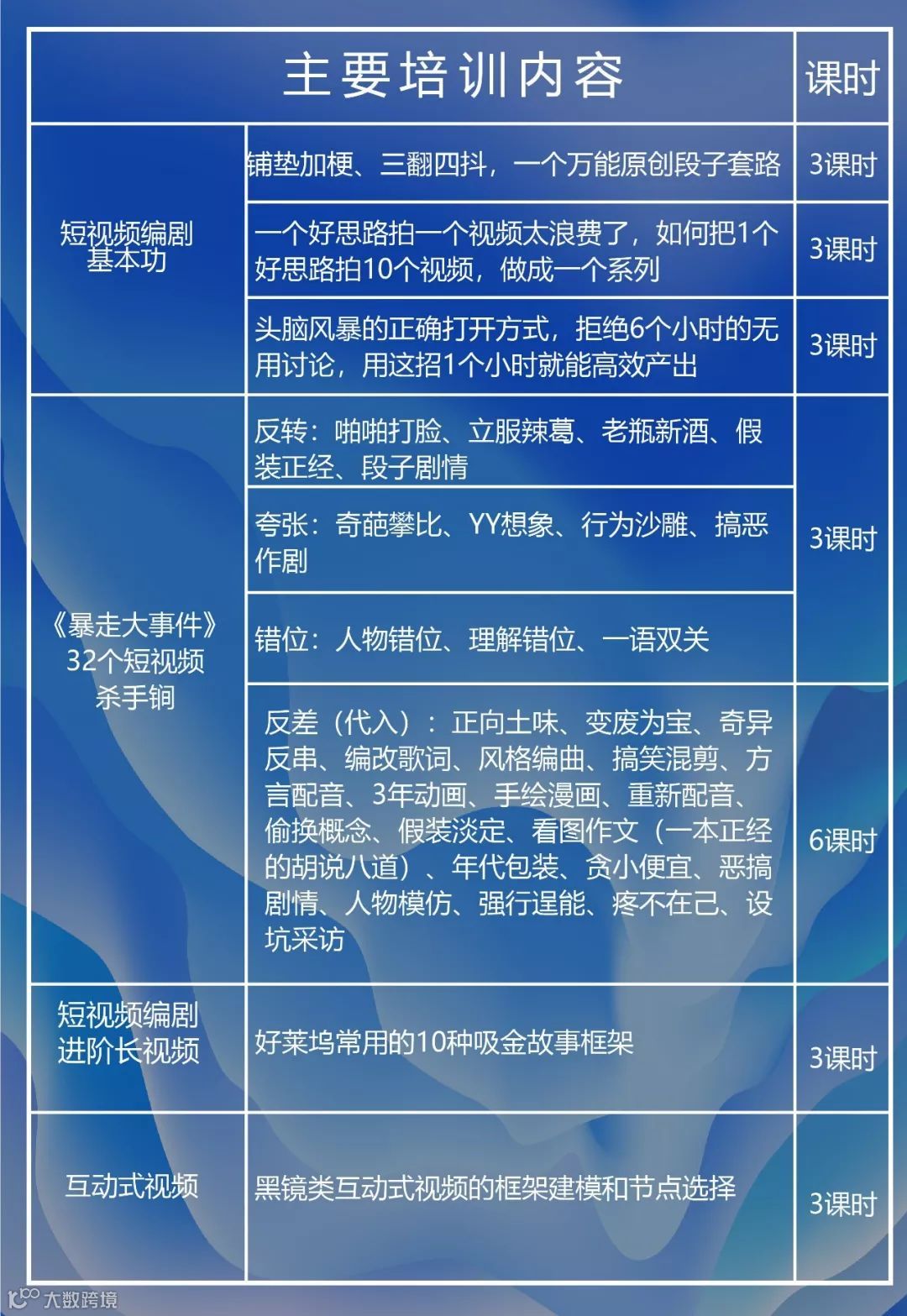 | 主要培训内容 | | 课时 |
|---|---|---|
| 短视频编剧基本功 | 铺垫加梗、三翻四抖，一个万能原创段子套路 | 3课时 |
| | 一个好思路拍一个视频太浪费了，如何把1个好思路拍10个视频，做成一个系列 | 3课时 |
| | 头脑风暴的正确打开方式，拒绝6个小时的无用讨论，用这招1个小时就能高效产出 | 3课时 |
| 《暴走大事件》32个短视频杀手锏 | 反转：啪啪打脸、立服辣葛、老瓶新酒、假装正经、段子剧情 | 3课时 |
| | 夸张：奇葩攀比、YY想象、行为沙雕、搞恶作剧 | |
| | 错位：人物错位、理解错位、一语双关 | |
| | 反差（代入）：正向土味、变废为宝、奇异反串、编改歌词、风格编曲、搞笑混剪、方言配音、3年动画、手绘漫画、重新配音、偷换概念、假装淡定、看图作文（一本正经的胡说八道）、年代包装、贪小便宜、恶搞剧情、人物模仿、强行逞能、疼不在己、设坑采访 | 6课时 |
| 短视频编剧进阶长视频 | 好莱坞常用的10种吸金故事框架 | 3课时 |
| 互动式视频 | 黑镜类互动式视频的框架建模和节点选择 | 3课时 |

大数跨境